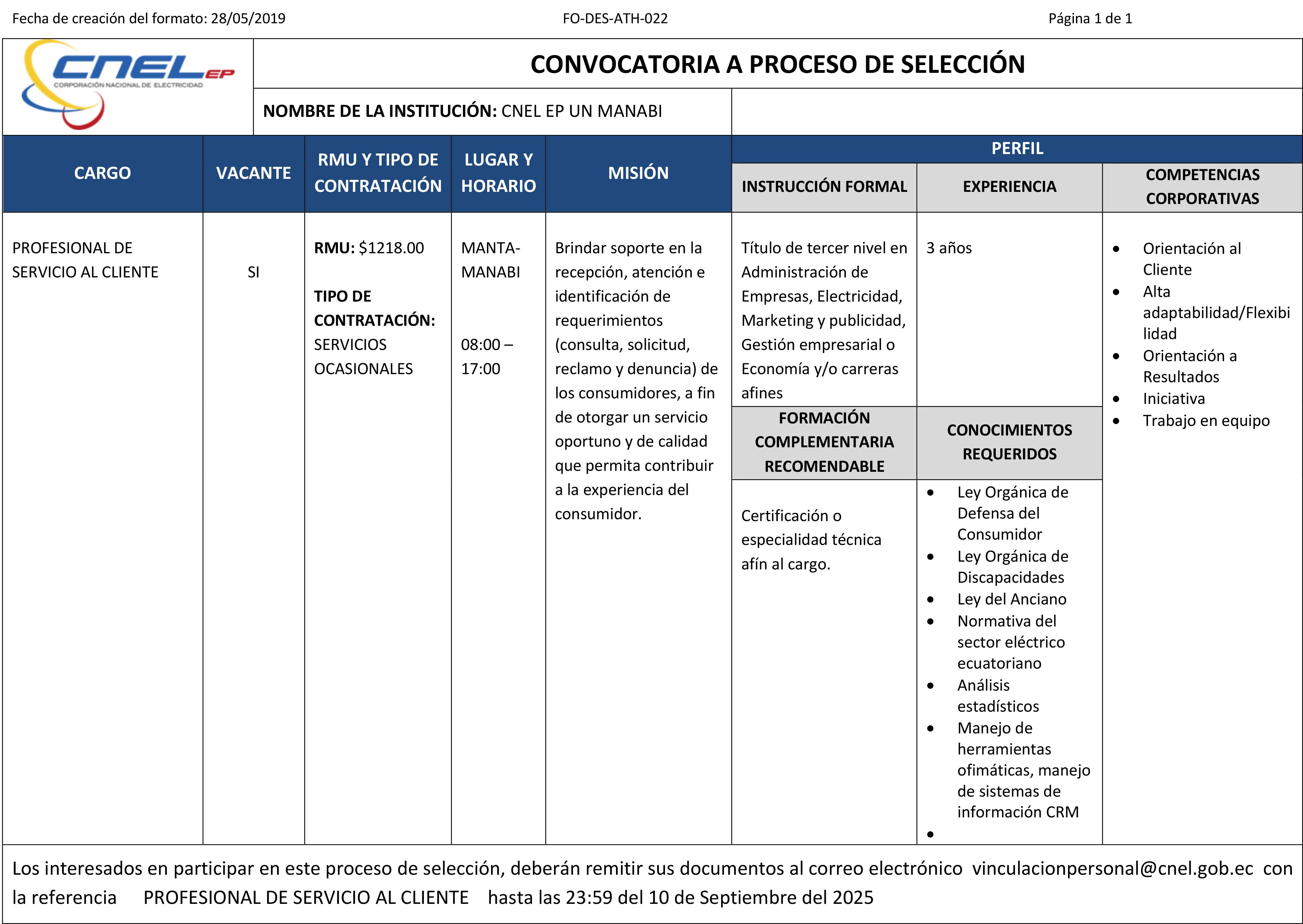 Fecha de creación del formato: 28/05/2019 FO-DES-ATH-022 Página 1 de 1

CNEL EP
CORPORACIÓN NACIONAL DE ELECTRICIDAD

CONVOCATORIA A PROCESO DE SELECCIÓN

NOMBRE DE LA INSTITUCIÓN: CNEL EP UN MANABI

| CARGO | VACANTE | RMU Y TIPO DE CONTRATACIÓN | LUGAR Y HORARIO | MISIÓN | PERFIL: INSTRUCCIÓN FORMAL | PERFIL: EXPERIENCIA | PERFIL: COMPETENCIAS CORPORATIVAS |
|---|---|---|---|---|---|---|---|
| PROFESIONAL DE SERVICIO AL CLIENTE | SI | RMU: $1218.00 TIPO DE CONTRATACIÓN: SERVICIOS OCASIONALES | MANTA-MANABI 08:00 – 17:00 | Brindar soporte en la recepción, atención e identificación de requerimientos (consulta, solicitud, reclamo y denuncia) de los consumidores, a fin de otorgar un servicio oportuno y de calidad que permita contribuir a la experiencia del consumidor. | Título de tercer nivel en Administración de Empresas, Electricidad, Marketing y publicidad, Gestión empresarial o Economía y/o carreras afines | 3 años | • Orientación al Cliente • Alta adaptabilidad/Flexibilidad • Orientación a Resultados • Iniciativa • Trabajo en equipo |
| | | | | | FORMACIÓN COMPLEMENTARIA RECOMENDABLE | CONOCIMIENTOS REQUERIDOS | |
| | | | | | Certificación o especialidad técnica afín al cargo. | • Ley Orgánica de Defensa del Consumidor • Ley Orgánica de Discapacidades • Ley del Anciano • Normativa del sector eléctrico ecuatoriano • Análisis estadísticos • Manejo de herramientas ofimáticas, manejo de sistemas de información CRM • | |

Los interesados en participar en este proceso de selección, deberán remitir sus documentos al correo electrónico vinculacionpersonal@cnel.gob.ec con la referencia PROFESIONAL DE SERVICIO AL CLIENTE hasta las 23:59 del 10 de Septiembre del 2025